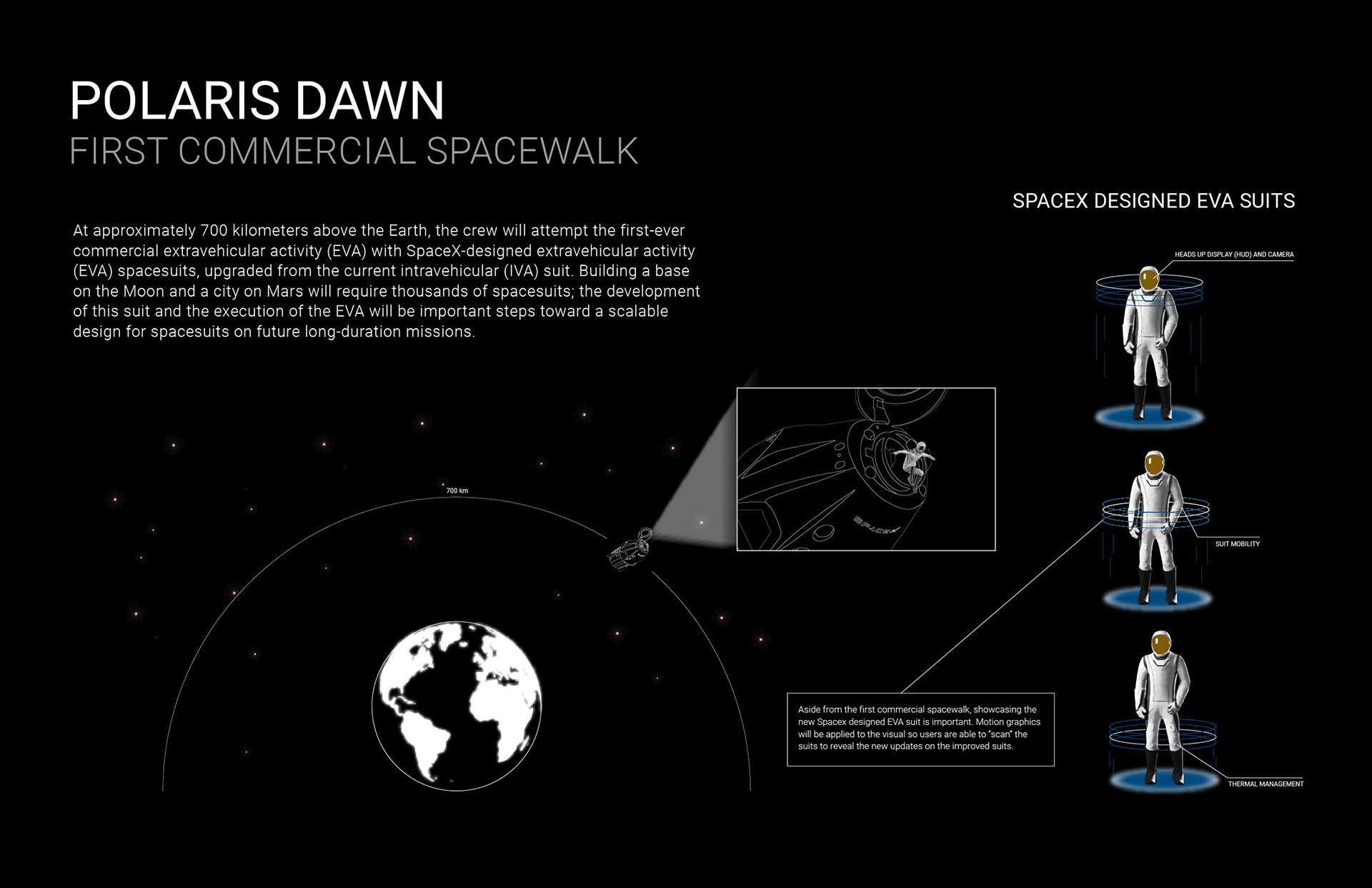 POLARIS DAWN
FIRST COMMERCIAL SPACEWALK

At approximately 700 kilometers above the Earth, the crew will attempt the first-ever commercial extravehicular activity (EVA) with SpaceX-designed extravehicular activity (EVA) spacesuits, upgraded from the current intravehicular (IVA) suit. Building a base on the Moon and a city on Mars will require thousands of spacesuits; the development of this suit and the execution of the EVA will be important steps toward a scalable design for spacesuits on future long-duration missions.

700 km

SPACEX

SPACEX DESIGNED EVA SUITS

HEADS UP DISPLAY (HUD) AND CAMERA

SUIT MOBILITY

THERMAL MANAGEMENT

Aside from the first commercial spacewalk, showcasing the new Spacex designed EVA suit is important. Motion graphics will be applied to the visual so users are able to "scan" the suits to reveal the new updates on the improved suits.